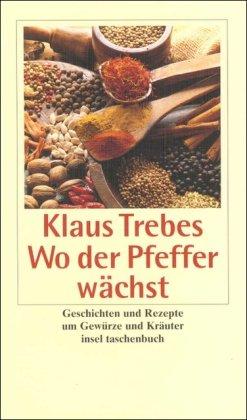 Klaus Trebes
Wo der Pfeffer wächst

Geschichten und Rezepte um Gewürze und Kräuter
insel taschenbuch